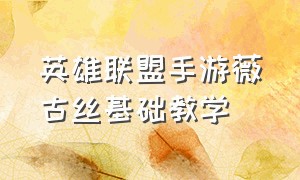 英雄联盟手游薇古丝基础教学